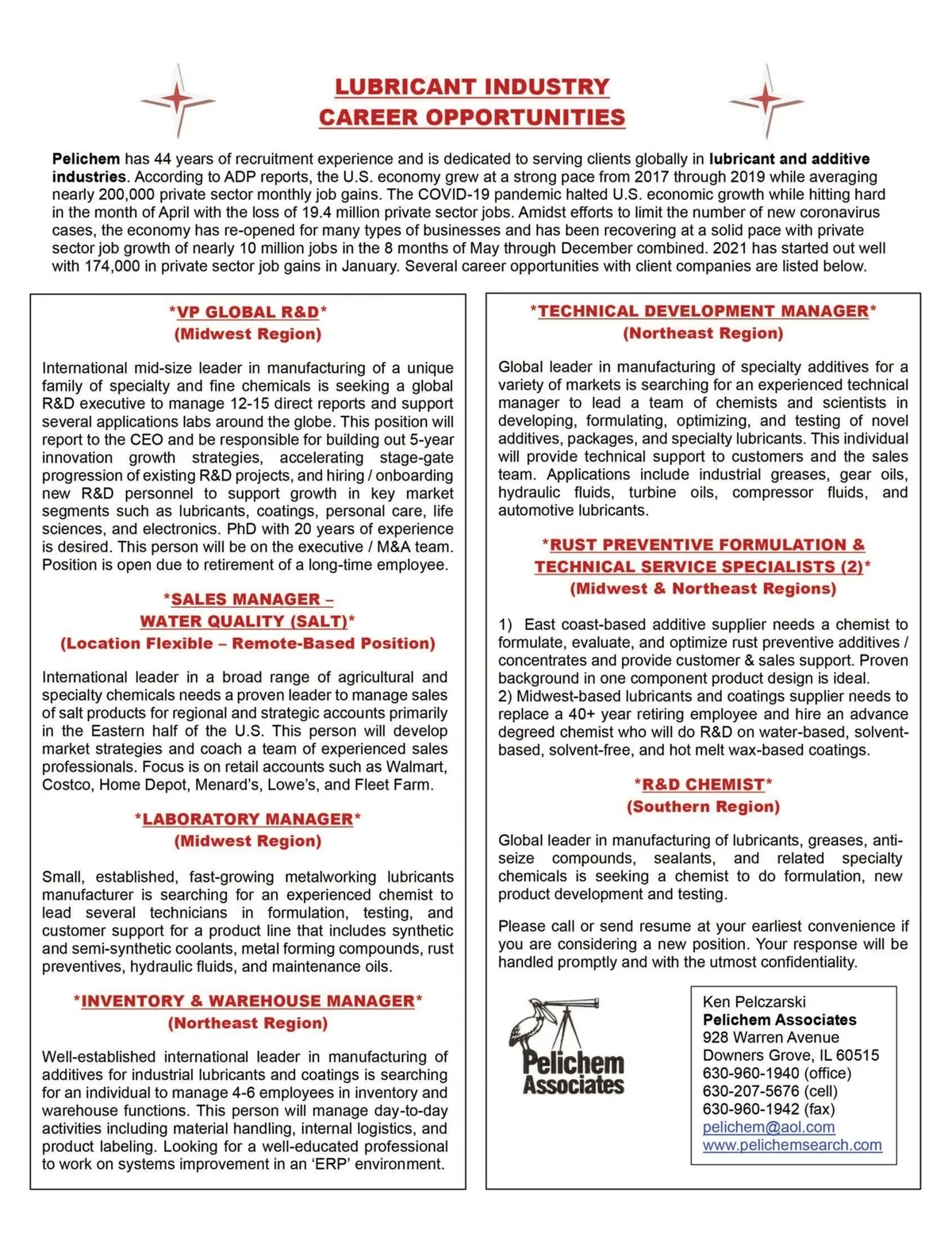 LUBRICANT INDUSTRY
CAREER OPPORTUNITIES

Pelichem has 44 years of recruitment experience and is dedicated to serving clients globally in lubricant and additive industries. According to ADP reports, the U.S. economy grew at a strong pace from 2017 through 2019 while averaging nearly 200,000 private sector monthly job gains. The COVID-19 pandemic halted U.S. economic growth while hitting hard in the month of April with the loss of 19.4 million private sector jobs. Amidst efforts to limit the number of new coronavirus cases, the economy has re-opened for many types of businesses and has been recovering at a solid pace with private sector job growth of nearly 10 million jobs in the 8 months of May through December combined. 2021 has started out well with 174,000 in private sector job gains in January. Several career opportunities with client companies are listed below.

*VP GLOBAL R&D*
(Midwest Region)

International mid-size leader in manufacturing of a unique family of specialty and fine chemicals is seeking a global R&D executive to manage 12-15 direct reports and support several applications labs around the globe. This position will report to the CEO and be responsible for building out 5-year innovation growth strategies, accelerating stage-gate progression of existing R&D projects, and hiring / onboarding new R&D personnel to support growth in key market segments such as lubricants, coatings, personal care, life sciences, and electronics. PhD with 20 years of experience is desired. This person will be on the executive / M&A team. Position is open due to retirement of a long-time employee.

*SALES MANAGER –
WATER QUALITY (SALT)*
(Location Flexible – Remote-Based Position)

International leader in a broad range of agricultural and specialty chemicals needs a proven leader to manage sales of salt products for regional and strategic accounts primarily in the Eastern half of the U.S. This person will develop market strategies and coach a team of experienced sales professionals. Focus is on retail accounts such as Walmart, Costco, Home Depot, Menard's, Lowe's, and Fleet Farm.

*LABORATORY MANAGER*
(Midwest Region)

Small, established, fast-growing metalworking lubricants manufacturer is searching for an experienced chemist to lead several technicians in formulation, testing, and customer support for a product line that includes synthetic and semi-synthetic coolants, metal forming compounds, rust preventives, hydraulic fluids, and maintenance oils.

*INVENTORY & WAREHOUSE MANAGER*
(Northeast Region)

Well-established international leader in manufacturing of additives for industrial lubricants and coatings is searching for an individual to manage 4-6 employees in inventory and warehouse functions. This person will manage day-to-day activities including material handling, internal logistics, and product labeling. Looking for a well-educated professional to work on systems improvement in an 'ERP' environment.

*TECHNICAL DEVELOPMENT MANAGER*
(Northeast Region)

Global leader in manufacturing of specialty additives for a variety of markets is searching for an experienced technical manager to lead a team of chemists and scientists in developing, formulating, optimizing, and testing of novel additives, packages, and specialty lubricants. This individual will provide technical support to customers and the sales team. Applications include industrial greases, gear oils, hydraulic fluids, turbine oils, compressor fluids, and automotive lubricants.

*RUST PREVENTIVE FORMULATION &
TECHNICAL SERVICE SPECIALISTS (2)*
(Midwest & Northeast Regions)

1) East coast-based additive supplier needs a chemist to formulate, evaluate, and optimize rust preventive additives / concentrates and provide customer & sales support. Proven background in one component product design is ideal.
2) Midwest-based lubricants and coatings supplier needs to replace a 40+ year retiring employee and hire an advance degreed chemist who will do R&D on water-based, solvent-based, solvent-free, and hot melt wax-based coatings.

*R&D CHEMIST*
(Southern Region)

Global leader in manufacturing of lubricants, greases, anti-seize compounds, sealants, and related specialty chemicals is seeking a chemist to do formulation, new product development and testing.

Please call or send resume at your earliest convenience if you are considering a new position. Your response will be handled promptly and with the utmost confidentiality.

Pelichem Associates

Ken Pelczarski
Pelichem Associates
928 Warren Avenue
Downers Grove, IL 60515
630-960-1940 (office)
630-207-5676 (cell)
630-960-1942 (fax)
pelichem@aol.com
www.pelichemsearch.com